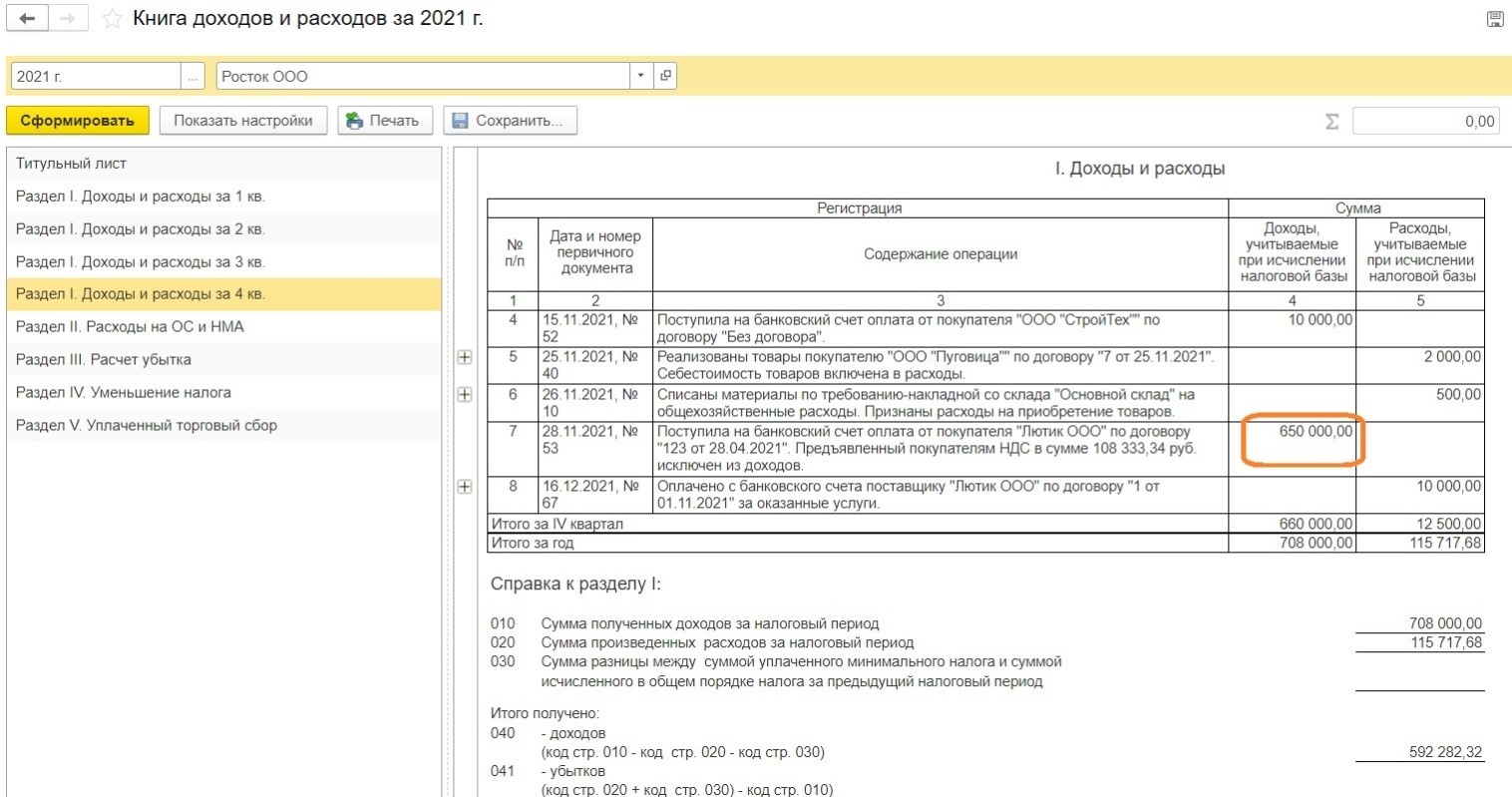 Книга доходов и расходов за 2021 г.

2021 г. ...

Росток ООО

Сформировать

Показать настройки

Печать

Сохранить...

Σ 0,00

Титульный лист

Раздел I. Доходы и расходы за 1 кв.

Раздел I. Доходы и расходы за 2 кв.

Раздел I. Доходы и расходы за 3 кв.

Раздел I. Доходы и расходы за 4 кв.

Раздел II. Расходы на ОС и НМА

Раздел III. Расчет убытка

Раздел IV. Уменьшение налога

Раздел V. Уплаченный торговый сбор

I. Доходы и расходы

| Регистрация | | | Сумма | |
|---|---|---|---|---|
| № п/п | Дата и номер первичного документа | Содержание операции | Доходы, учитываемые при исчислении налоговой базы | Расходы, учитываемые при исчислении налоговой базы |
| 1 | 2 | 3 | 4 | 5 |
| 4 | 15.11.2021, № 52 | Поступила на банковский счет оплата от покупателя "ООО "СтройТех"" по договору "Без договора". | 10 000,00 | |
| 5 | 25.11.2021, № 40 | Реализованы товары покупателю "ООО "Пуговица"" по договору "7 от 25.11.2021". Себестоимость товаров включена в расходы. | | 2 000,00 |
| 6 | 26.11.2021, № 10 | Списаны материалы по требованию-накладной со склада "Основной склад" на общехозяйственные расходы. Признаны расходы на приобретение товаров. | | 500,00 |
| 7 | 28.11.2021, № 53 | Поступила на банковский счет оплата от покупателя "Лютик ООО" по договору "123 от 28.04.2021". Предъявленный покупателям НДС в сумме 108 333,34 руб. исключен из доходов. | 650 000,00 | |
| 8 | 16.12.2021, № 67 | Оплачено с банковского счета поставщику "Лютик ООО" по договору "1 от 01.11.2021" за оказанные услуги. | | 10 000,00 |
| Итого за IV квартал | | | 660 000,00 | 12 500,00 |
| Итого за год | | | 708 000,00 | 115 717,68 |

Справка к разделу I:

010 Сумма полученных доходов за налоговый период 708 000,00
020 Сумма произведенных расходов за налоговый период 115 717,68
030 Сумма разницы между суммой уплаченного минимального налога и суммой исчисленного в общем порядке налога за предыдущий налоговый период

Итого получено:
040 - доходов
(код стр. 010 - код стр. 020 - код стр. 030) 592 282,32
041 - убытков
(код стр. 020 + код стр. 030) - код стр. 010)